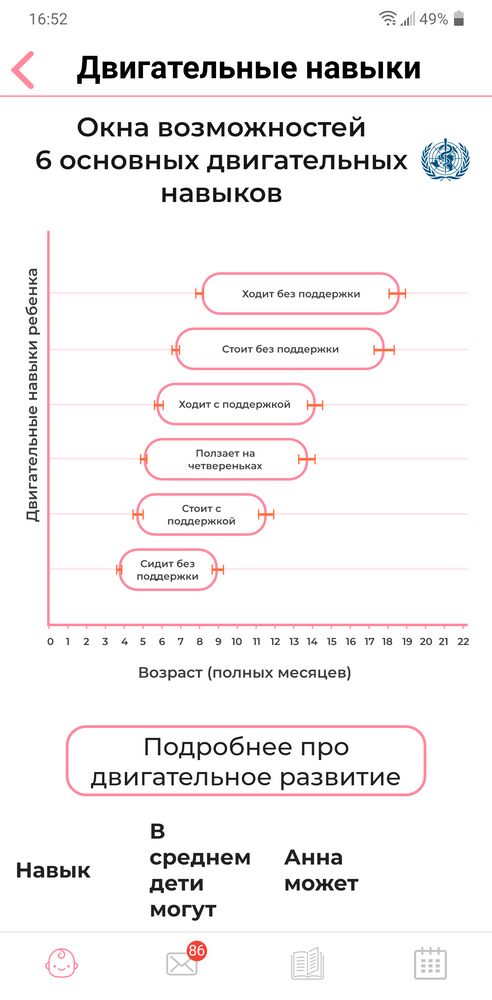 16:52 49%

Двигательные навыки

Окна возможностей 6 основных двигательных навыков

Двигательные навыки ребенка

Ходит без поддержки

Стоит без поддержки

Ходит с поддержкой

Ползает на четвереньках

Стоит с поддержкой

Сидит без поддержки

0 1 2 3 4 5 6 7 8 9 10 11 12 13 14 15 16 17 18 19 20 21 22

Возраст (полных месяцев)

Подробнее про двигательное развитие

| Навык | В среднем дети могут | Анна может |
|---|---|---|

86